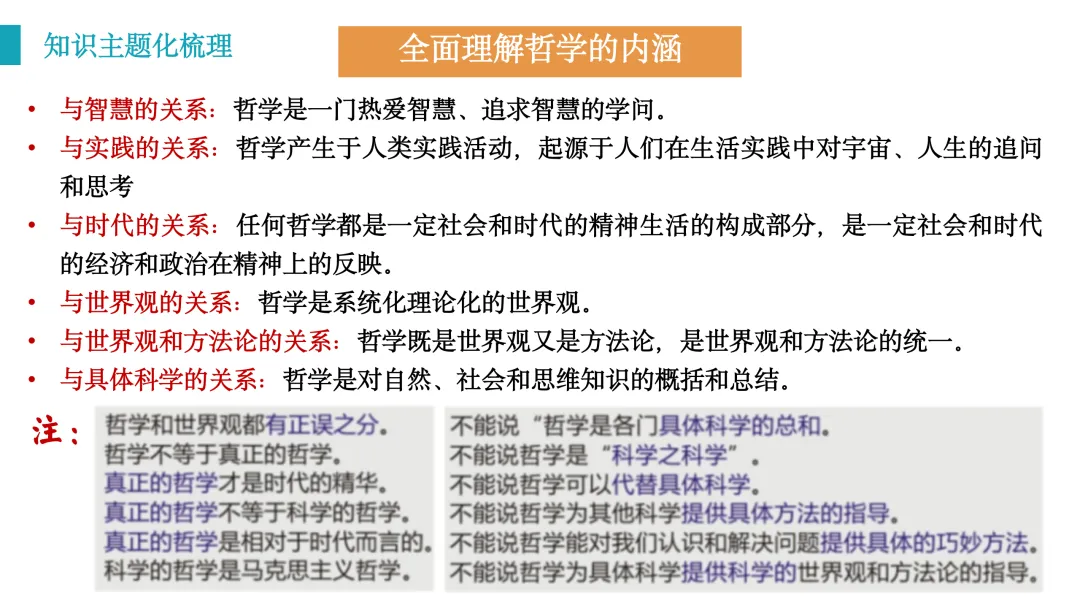 知识主题化梳理

全面理解哲学的内涵

• 与智慧的关系：哲学是一门热爱智慧、追求智慧的学问。
• 与实践的关系：哲学产生于人类实践活动，起源于人们在生活实践中对宇宙、人生的追问和思考
• 与时代的关系：任何哲学都是一定社会和时代的精神生活的构成部分，是一定社会和时代的经济和政治在精神上的反映。
• 与世界观的关系：哲学是系统化理论化的世界观。
• 与世界观和方法论的关系：哲学既是世界观又是方法论，是世界观和方法论的统一。
• 与具体科学的关系：哲学是对自然、社会和思维知识的概括和总结。

注：

哲学和世界观都有正误之分。
哲学不等于真正的哲学。
真正的哲学才是时代的精华。
真正的哲学不等于科学的哲学。
真正的哲学是相对于时代而言的。
科学的哲学是马克思主义哲学。

不能说“哲学是各门具体科学的总和。
不能说哲学是“科学之科学”。
不能说哲学可以代替具体科学。
不能说哲学为其他科学提供具体方法的指导。
不能说哲学能对我们认识和解决问题提供具体的巧妙方法。
不能说哲学为具体科学提供科学的世界观和方法论的指导。